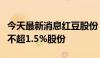 今天最新消息红豆股份
不超1.5%股份